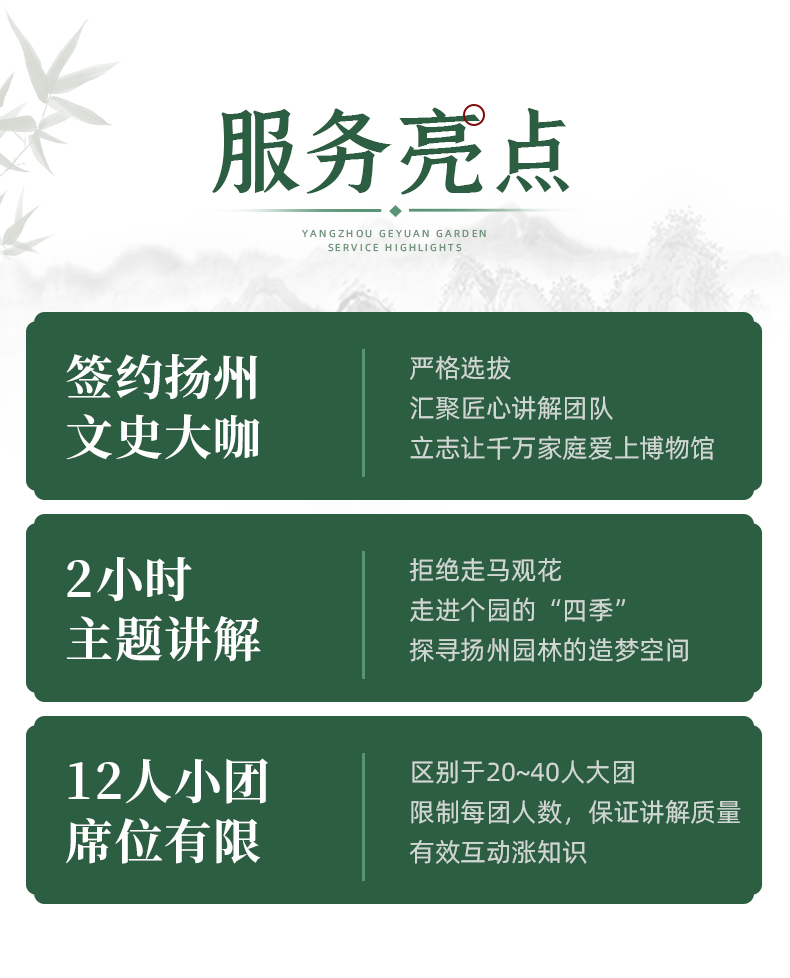 服务亮点

YANGZHOU GEYUAN GARDEN
SERVICE HIGHLIGHTS

签约扬州
文史大咖

严格选拔
汇聚匠心讲解团队
立志让千万家庭爱上博物馆

2小时
主题讲解

拒绝走马观花
走进个园的“四季”
探寻扬州园林的造梦空间

12人小团
席位有限

区别于20~40人大团
限制每团人数，保证讲解质量
有效互动涨知识